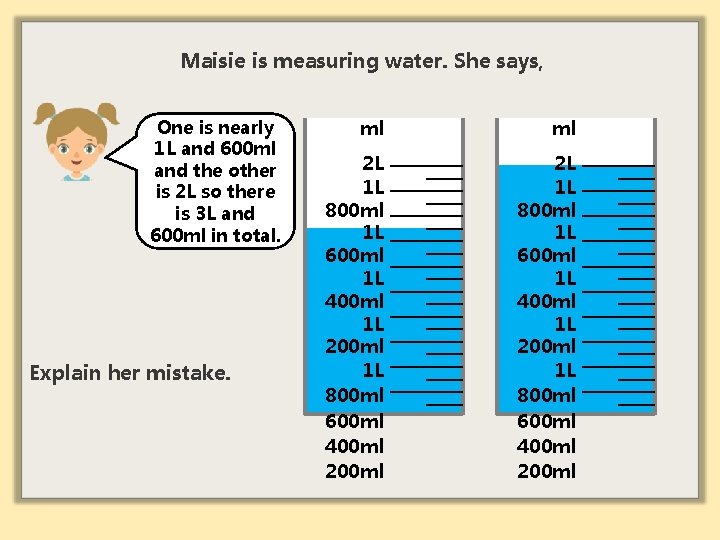 Maisie is measuring water. She says,

One is nearly 1L and 600ml and the other is 2L so there is 3L and 600ml in total.

ml
2L
1L
800ml
1L
600ml
1L
400ml
1L
200ml
1L
800ml
600ml
400ml
200ml

ml
2L
1L
800ml
1L
600ml
1L
400ml
1L
200ml
1L
800ml
600ml
400ml
200ml

Explain her mistake.